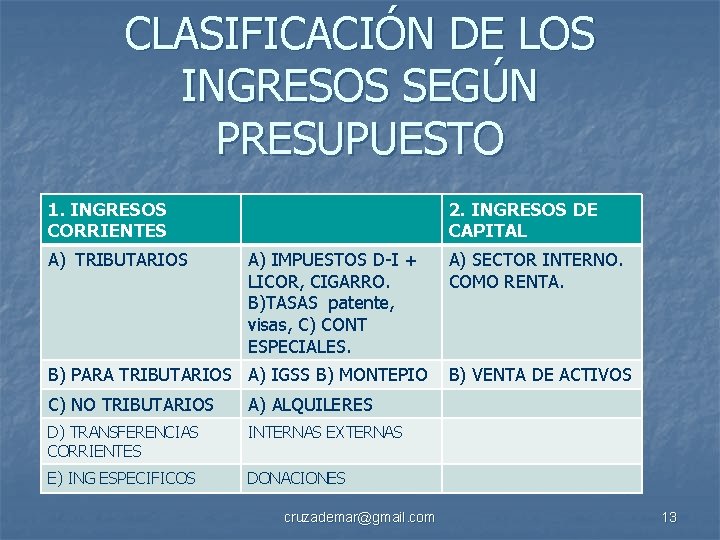 CLASIFICACIÓN DE LOS INGRESOS SEGÚN PRESUPUESTO

| 1. INGRESOS CORRIENTES | | 2. INGRESOS DE CAPITAL |
|---|---|---|
| A) TRIBUTARIOS | A) IMPUESTOS D-I + LICOR, CIGARRO. B)TASAS patente, visas, C) CONT ESPECIALES. | A) SECTOR INTERNO. COMO RENTA. |
| B) PARA TRIBUTARIOS | A) IGSS B) MONTEPIO | B) VENTA DE ACTIVOS |
| C) NO TRIBUTARIOS | A) ALQUILERES | |
| D) TRANSFERENCIAS CORRIENTES | INTERNAS EXTERNAS | |
| E) ING ESPECIFICOS | DONACIONES | |

cruzademar@gmail.com

13